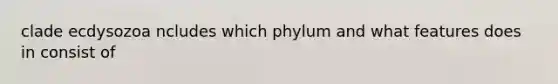 clade ecdysozoa ncludes which phylum and what features does in consist of